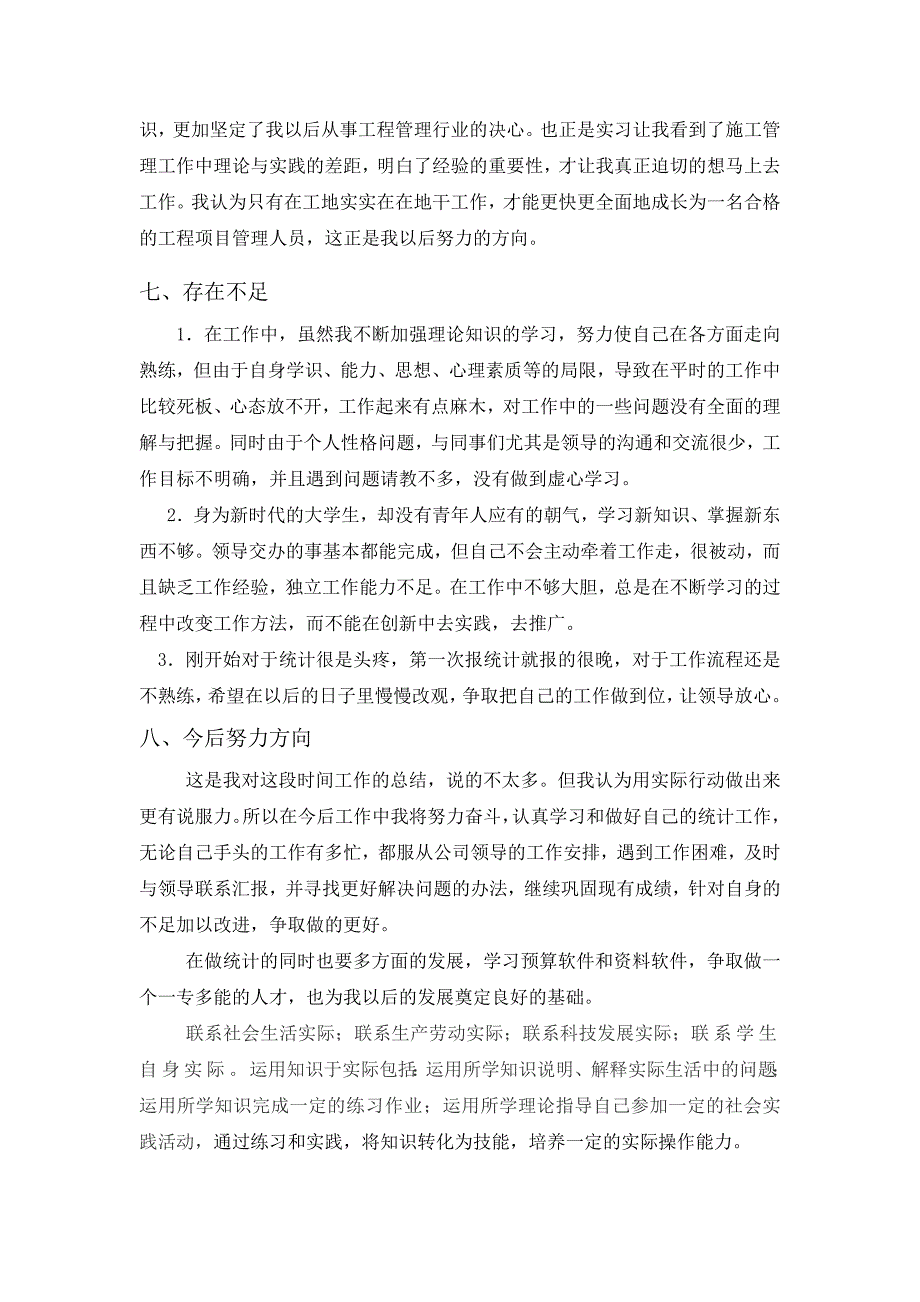 识，更加坚定了我以后从事工程管理行业的决心。也正是实习让我看到了施工管理工作中理论与实践的差距，明白了经验的重要性，才让我真正迫切的想马上去工作。我认为只有在工地实实在在地干工作，才能更快更全面地成长为一名合格的工程项目管理人员，这正是我以后努力的方向。

七、存在不足

1．在工作中，虽然我不断加强理论知识的学习，努力使自己在各方面走向熟练，但由于自身学识、能力、思想、心理素质等的局限，导致在平时的工作中比较死板、心态放不开，工作起来有点麻木，对工作中的一些问题没有全面的理解与把握。同时由于个人性格问题，与同事们尤其是领导的沟通和交流很少，工作目标不明确，并且遇到问题请教不多，没有做到虚心学习。

2．身为新时代的大学生，却没有青年人应有的朝气，学习新知识、掌握新东西不够。领导交办的事基本都能完成，但自己不会主动牵着工作走，很被动，而且缺乏工作经验，独立工作能力不足。在工作中不够大胆，总是在不断学习的过程中改变工作方法，而不能在创新中去实践，去推广。

3．刚开始对于统计很是头疼，第一次报统计就报的很晚，对于工作流程还是不熟练，希望在以后的日子里慢慢改观，争取把自己的工作做到位，让领导放心。

八、今后努力方向

这是我对这段时间工作的总结，说的不太多。但我认为用实际行动做出来更有说服力。所以在今后工作中我将努力奋斗，认真学习和做好自己的统计工作，无论自己手头的工作有多忙，都服从公司领导的工作安排，遇到工作困难，及时与领导联系汇报，并寻找更好解决问题的办法，继续巩固现有成绩，针对自身的不足加以改进，争取做的更好。

在做统计的同时也要多方面的发展，学习预算软件和资料软件，争取做一个一专多能的人才，也为我以后的发展奠定良好的基础。

联系社会生活实际；联系生产劳动实际；联系科技发展实际；联系学生自身实际。运用知识于实际包括：运用所学知识说明、解释实际生活中的问题运用所学知识完成一定的练习作业；运用所学理论指导自己参加一定的社会实践活动，通过练习和实践，将知识转化为技能，培养一定的实际操作能力。